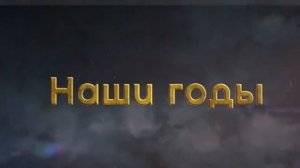 Наши годы